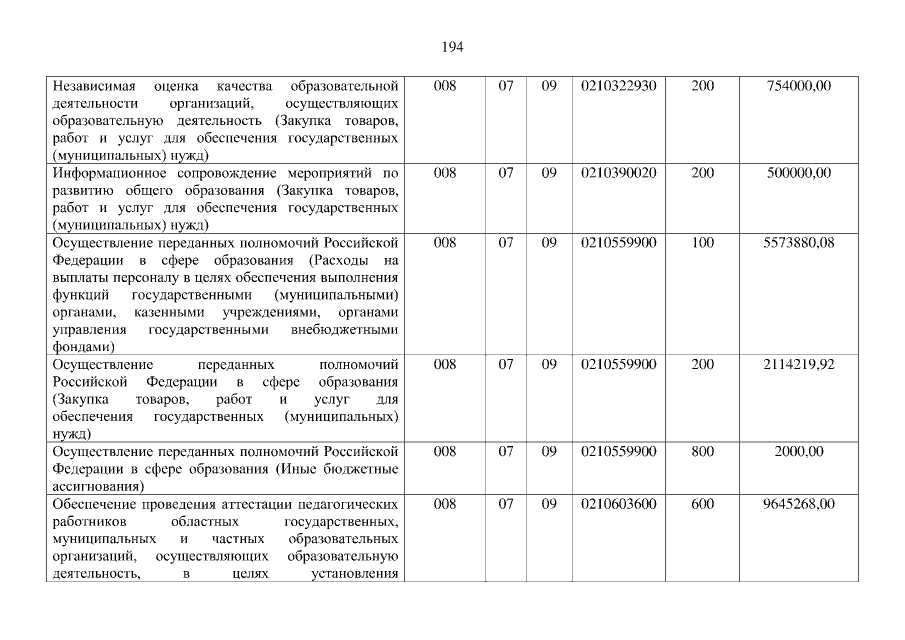 194

| Независимая оценка качества образовательной деятельности организаций, осуществляющих образовательную деятельность (Закупка товаров, работ и услуг для обеспечения государственных (муниципальных) нужд) | 008 | 07 | 09 | 0210322930 | 200 | 754000,00 |
|---|---|---|---|---|---|---|
| Информационное сопровождение мероприятий по развитию общего образования (Закупка товаров, работ и услуг для обеспечения государственных (муниципальных) нужд) | 008 | 07 | 09 | 0210390020 | 200 | 500000,00 |
| Осуществление переданных полномочий Российской Федерации в сфере образования (Расходы на выплаты персоналу в целях обеспечения выполнения функций государственными (муниципальными) органами, казенными учреждениями, органами управления государственными внебюджетными фондами) | 008 | 07 | 09 | 0210559900 | 100 | 5573880,08 |
| Осуществление переданных полномочий Российской Федерации в сфере образования (Закупка товаров, работ и услуг для обеспечения государственных (муниципальных) нужд) | 008 | 07 | 09 | 0210559900 | 200 | 2114219,92 |
| Осуществление переданных полномочий Российской Федерации в сфере образования (Иные бюджетные ассигнования) | 008 | 07 | 09 | 0210559900 | 800 | 2000,00 |
| Обеспечение проведения аттестации педагогических работников областных государственных, муниципальных и частных образовательных организаций, осуществляющих образовательную деятельность, в целях установления | 008 | 07 | 09 | 0210603600 | 600 | 9645268,00 |